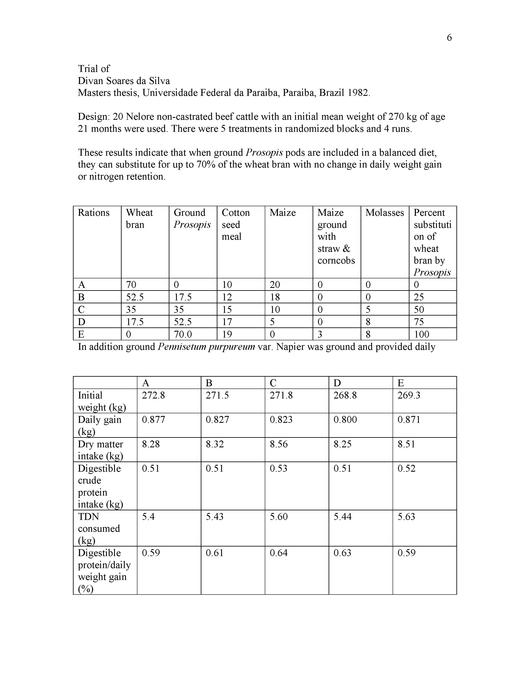 6

Trial of
Divan Soares da Silva
Masters thesis, Universidade Federal da Paraiba, Paraiba, Brazil 1982.

Design: 20 Nelore non-castrated beef cattle with an initial mean weight of 270 kg of age 21 months were used. There were 5 treatments in randomized blocks and 4 runs.

These results indicate that when ground Prosopis pods are included in a balanced diet, they can substitute for up to 70% of the wheat bran with no change in daily weight gain or nitrogen retention.

| Rations | Wheat bran | Ground Prosopis | Cotton seed meal | Maize | Maize ground with straw & corncobs | Molasses | Percent substitution of wheat bran by Prosopis |
|---|---|---|---|---|---|---|---|
| A | 70 | 0 | 10 | 20 | 0 | 0 | 0 |
| B | 52.5 | 17.5 | 12 | 18 | 0 | 0 | 25 |
| C | 35 | 35 | 15 | 10 | 0 | 5 | 50 |
| D | 17.5 | 52.5 | 17 | 5 | 0 | 8 | 75 |
| E | 0 | 70.0 | 19 | 0 | 3 | 8 | 100 |

In addition ground Pennisetum purpureum var. Napier was ground and provided daily

| | A | B | C | D | E |
|---|---|---|---|---|---|
| Initial weight (kg) | 272.8 | 271.5 | 271.8 | 268.8 | 269.3 |
| Daily gain (kg) | 0.877 | 0.827 | 0.823 | 0.800 | 0.871 |
| Dry matter intake (kg) | 8.28 | 8.32 | 8.56 | 8.25 | 8.51 |
| Digestible crude protein intake (kg) | 0.51 | 0.51 | 0.53 | 0.51 | 0.52 |
| TDN consumed (kg) | 5.4 | 5.43 | 5.60 | 5.44 | 5.63 |
| Digestible protein/daily weight gain (%) | 0.59 | 0.61 | 0.64 | 0.63 | 0.59 |